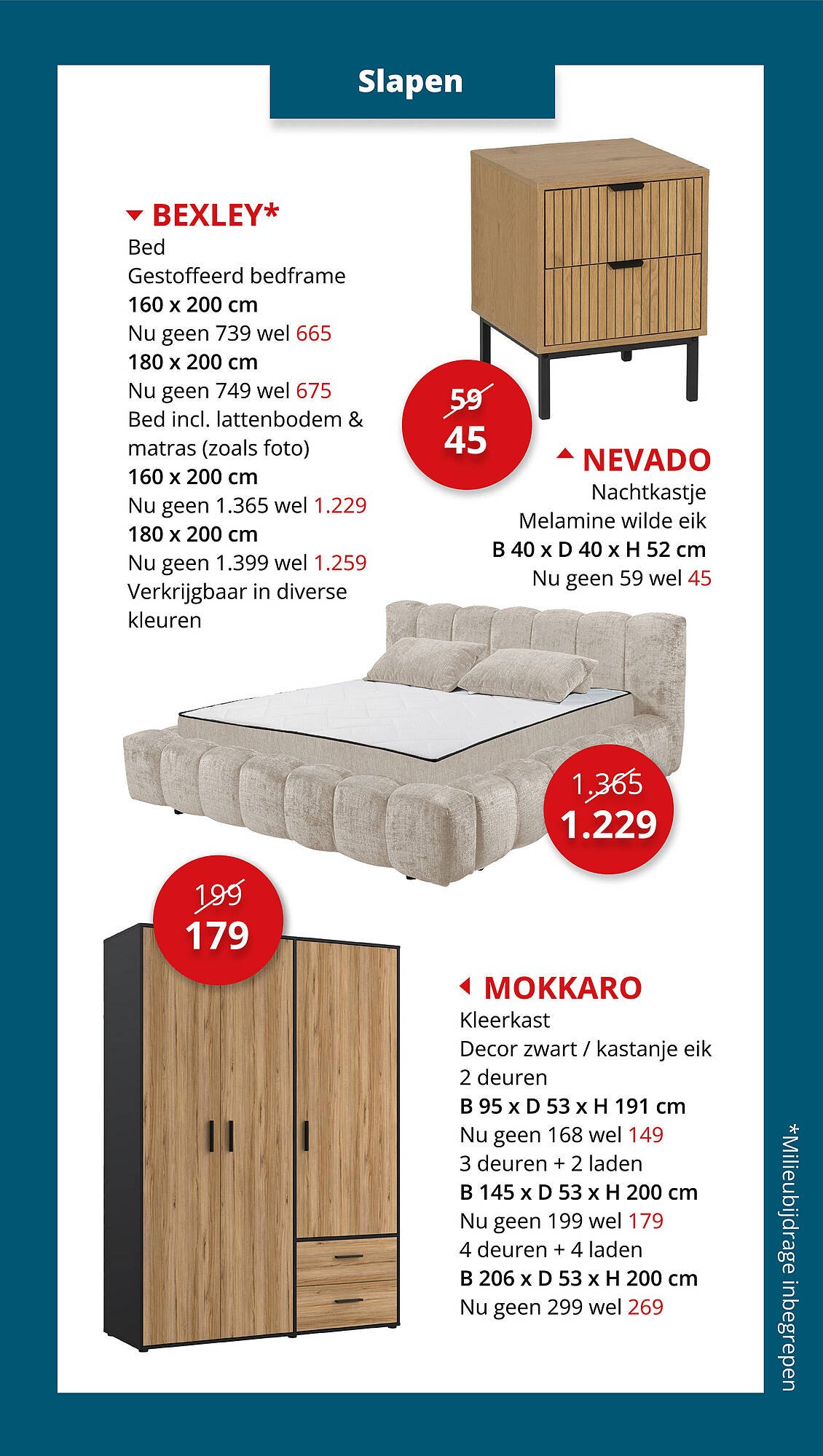 Slapen

BEXLEY*
Bed
Gestoffeerd bedframe
160 x 200 cm
Nu geen 739 wel 665
180 x 200 cm
Nu geen 749 wel 675
Bed incl. lattenbodem & matras (zoals foto)
160 x 200 cm
Nu geen 1.365 wel 1.229
180 x 200 cm
Nu geen 1.399 wel 1.259
Verkrijgbaar in diverse kleuren

59
45

NEVADO
Nachtkastje
Melamine wilde eik
B 40 x D 40 x H 52 cm
Nu geen 59 wel 45

1.365
1.229

199
179

MOKKARO
Kleerkast
Decor zwart / kastanje eik
2 deuren
B 95 x D 53 x H 191 cm
Nu geen 168 wel 149
3 deuren + 2 laden
B 145 x D 53 x H 200 cm
Nu geen 199 wel 179
4 deuren + 4 laden
B 206 x D 53 x H 200 cm
Nu geen 299 wel 269

*Milieubijdrage inbegrepen